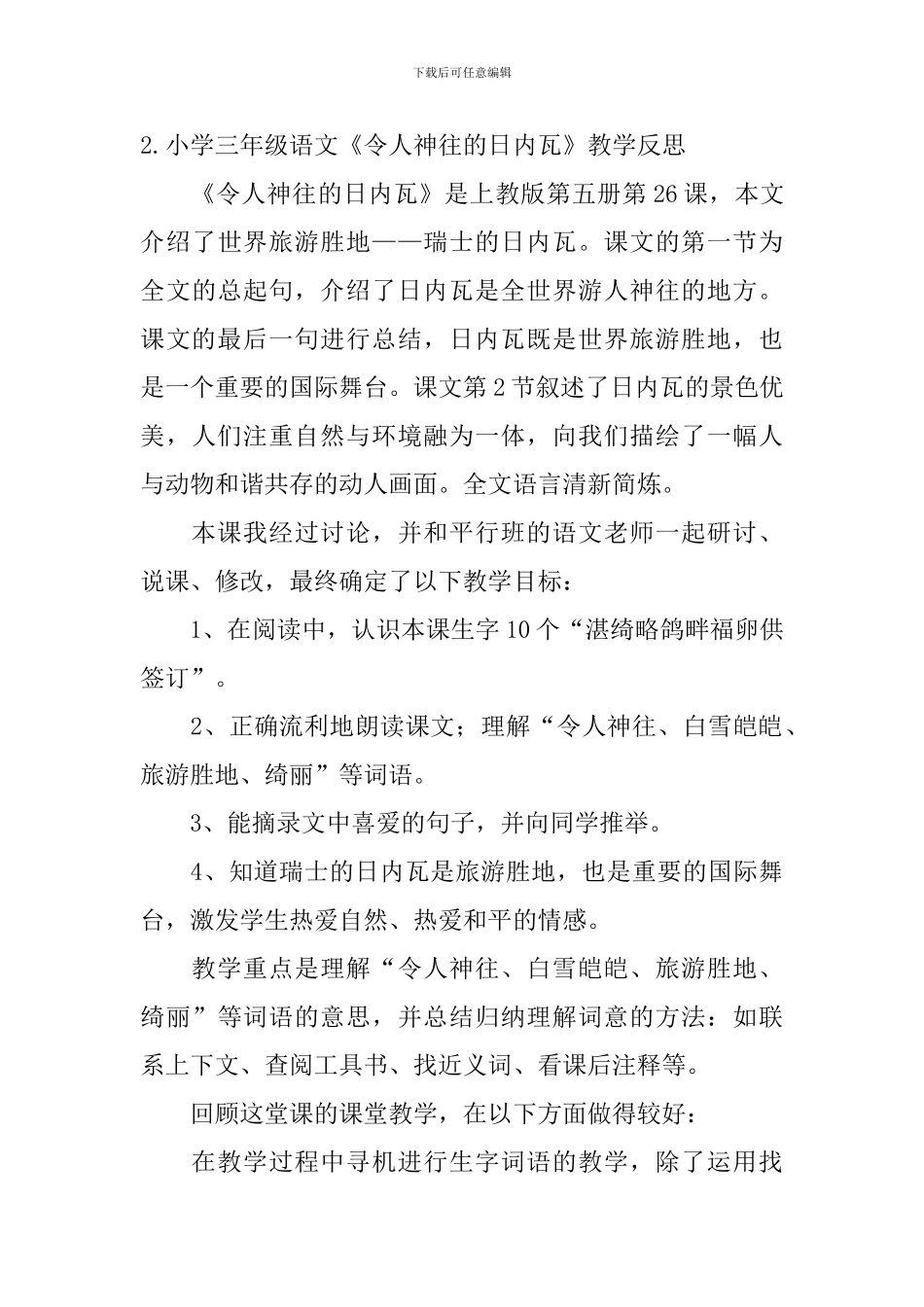 下载后可任意编辑

2.小学三年级语文《令人神往的日内瓦》教学反思

《令人神往的日内瓦》是上教版第五册第26课，本文介绍了世界旅游胜地——瑞士的日内瓦。课文的第一节为全文的总起句，介绍了日内瓦是全世界游人神往的地方。课文的最后一句进行总结，日内瓦既是世界旅游胜地，也是一个重要的国际舞台。课文第2节叙述了日内瓦的景色优美，人们注重自然与环境融为一体，向我们描绘了一幅人与动物和谐共存的动人画面。全文语言清新简炼。

本课我经过讨论，并和平行班的语文老师一起研讨、说课、修改，最终确定了以下教学目标：

1、在阅读中，认识本课生字10个“湛绮略鸽畔福卵供签订”。

2、正确流利地朗读课文；理解“令人神往、白雪皑皑、旅游胜地、绮丽”等词语。

3、能摘录文中喜爱的句子，并向同学推举。

4、知道瑞士的日内瓦是旅游胜地，也是重要的国际舞台，激发学生热爱自然、热爱和平的情感。

教学重点是理解“令人神往、白雪皑皑、旅游胜地、绮丽”等词语的意思，并总结归纳理解词意的方法：如联系上下文、查阅工具书、找近义词、看课后注释等。

回顾这堂课的课堂教学，在以下方面做得较好：

在教学过程中寻机进行生字词语的教学，除了运用找